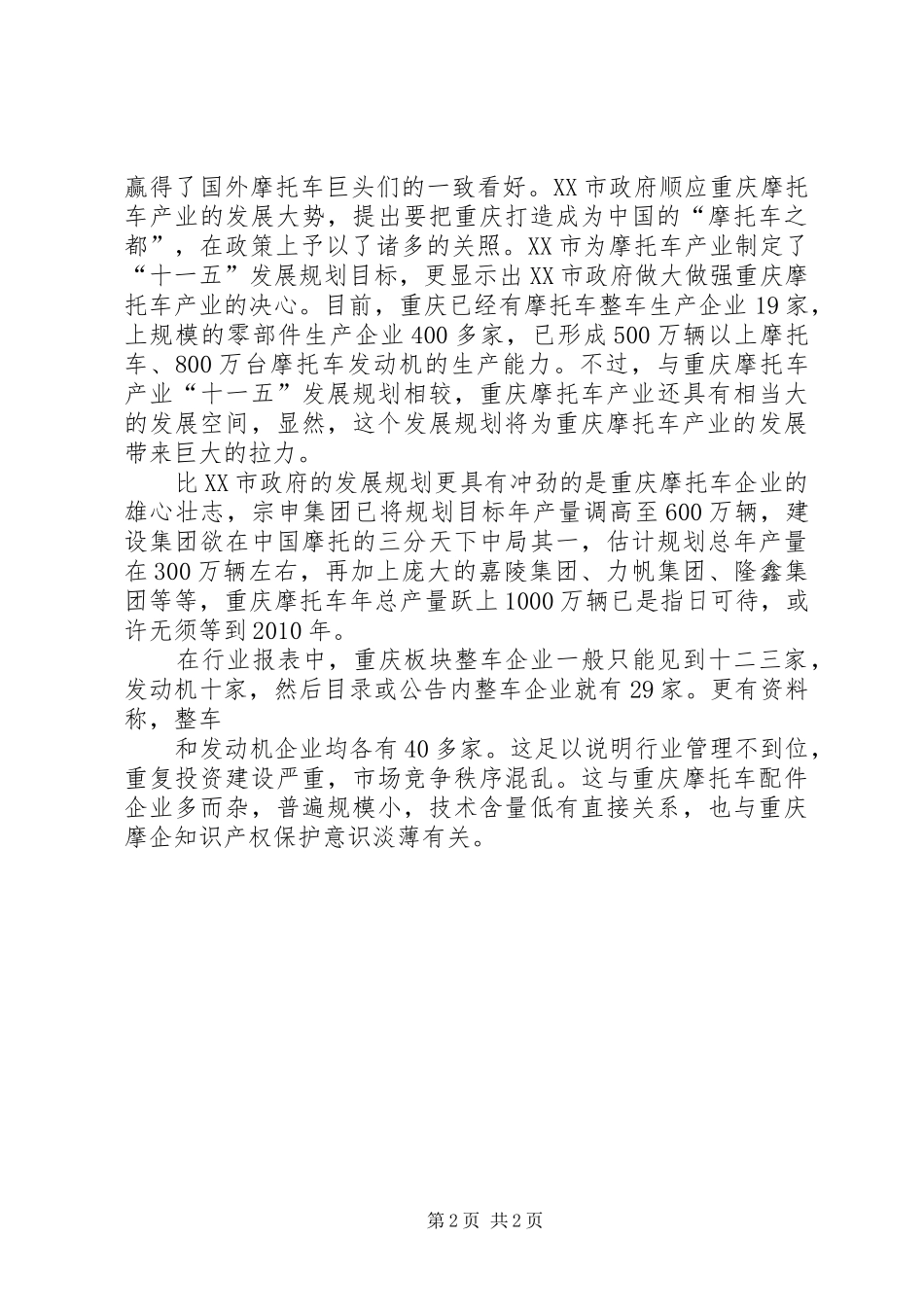 赢得了国外摩托车巨头们的一致看好。XX市政府顺应重庆摩托车产业的发展大势，提出要把重庆打造成为中国的“摩托车之都”，在政策上予以了诸多的关照。XX市为摩托车产业制定了“十一五”发展规划目标，更显示出XX市政府做大做强重庆摩托车产业的决心。目前，重庆已经有摩托车整车生产企业19家，上规模的零部件生产企业400多家，已形成500万辆以上摩托车、800万台摩托车发动机的生产能力。不过，与重庆摩托车产业“十一五”发展规划相较，重庆摩托车产业还具有相当大的发展空间，显然，这个发展规划将为重庆摩托车产业的发展带来巨大的拉力。

比XX市政府的发展规划更具有冲劲的是重庆摩托车企业的雄心壮志，宗申集团已将规划目标年产量调高至600万辆，建设集团欲在中国摩托的三分天下中局其一，估计规划总年产量在300万辆左右，再加上庞大的嘉陵集团、力帆集团、隆鑫集团等等，重庆摩托车年总产量跃上1000万辆已是指日可待，或许无须等到2010年。

在行业报表中，重庆板块整车企业一般只能见到十二三家，发动机十家，然后目录或公告内整车企业就有29家。更有资料称，整车

和发动机企业均各有40多家。这足以说明行业管理不到位，重复投资建设严重，市场竞争秩序混乱。这与重庆摩托车配件企业多而杂，普遍规模小，技术含量低有直接关系，也与重庆摩企知识产权保护意识淡薄有关。

第2页 共2页